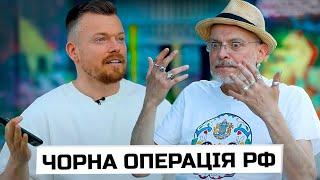 ЧОРНА ОПЕРАЦІЯ РФ